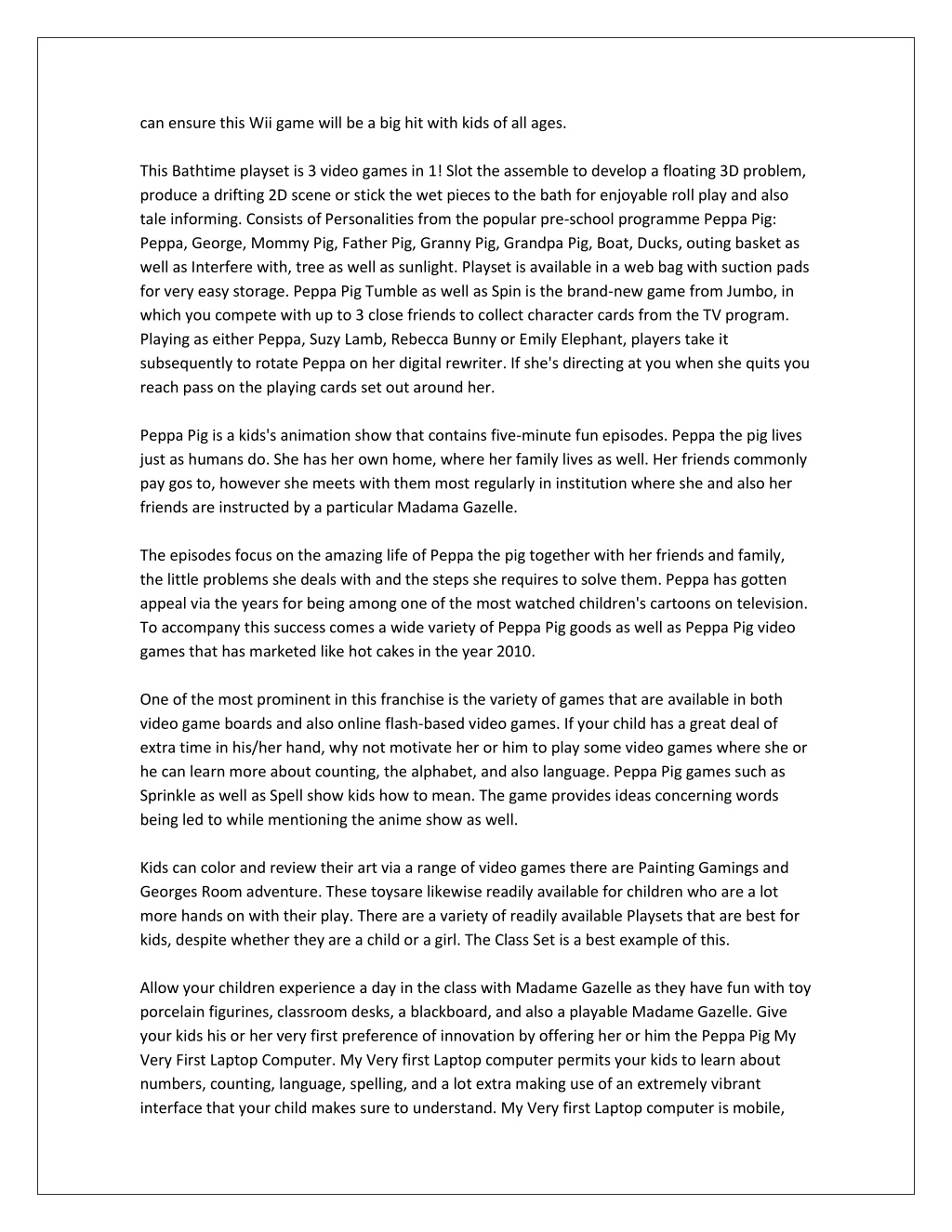 can ensure this Wii game will be a big hit with kids of all ages.

This Bathtime playset is 3 video games in 1! Slot the assemble to develop a floating 3D problem, produce a drifting 2D scene or stick the wet pieces to the bath for enjoyable roll play and also tale informing. Consists of Personalities from the popular pre-school programme Peppa Pig: Peppa, George, Mommy Pig, Father Pig, Granny Pig, Grandpa Pig, Boat, Ducks, outing basket as well as Interfere with, tree as well as sunlight. Playset is available in a web bag with suction pads for very easy storage. Peppa Pig Tumble as well as Spin is the brand-new game from Jumbo, in which you compete with up to 3 close friends to collect character cards from the TV program. Playing as either Peppa, Suzy Lamb, Rebecca Bunny or Emily Elephant, players take it subsequently to rotate Peppa on her digital rewriter. If she's directing at you when she quits you reach pass on the playing cards set out around her.

Peppa Pig is a kids's animation show that contains five-minute fun episodes. Peppa the pig lives just as humans do. She has her own home, where her family lives as well. Her friends commonly pay gos to, however she meets with them most regularly in institution where she and also her friends are instructed by a particular Madama Gazelle.

The episodes focus on the amazing life of Peppa the pig together with her friends and family, the little problems she deals with and the steps she requires to solve them. Peppa has gotten appeal via the years for being among one of the most watched children's cartoons on television. To accompany this success comes a wide variety of Peppa Pig goods as well as Peppa Pig video games that has marketed like hot cakes in the year 2010.

One of the most prominent in this franchise is the variety of games that are available in both video game boards and also online flash-based video games. If your child has a great deal of extra time in his/her hand, why not motivate her or him to play some video games where she or he can learn more about counting, the alphabet, and also language. Peppa Pig games such as Sprinkle as well as Spell show kids how to mean. The game provides ideas concerning words being led to while mentioning the anime show as well.

Kids can color and review their art via a range of video games there are Painting Gamings and Georges Room adventure. These toysare likewise readily available for children who are a lot more hands on with their play. There are a variety of readily available Playsets that are best for kids, despite whether they are a child or a girl. The Class Set is a best example of this.

Allow your children experience a day in the class with Madame Gazelle as they have fun with toy porcelain figurines, classroom desks, a blackboard, and also a playable Madame Gazelle. Give your kids his or her very first preference of innovation by offering her or him the Peppa Pig My Very First Laptop Computer. My Very first Laptop computer permits your kids to learn about numbers, counting, language, spelling, and a lot extra making use of an extremely vibrant interface that your child makes sure to understand. My Very first Laptop computer is mobile,